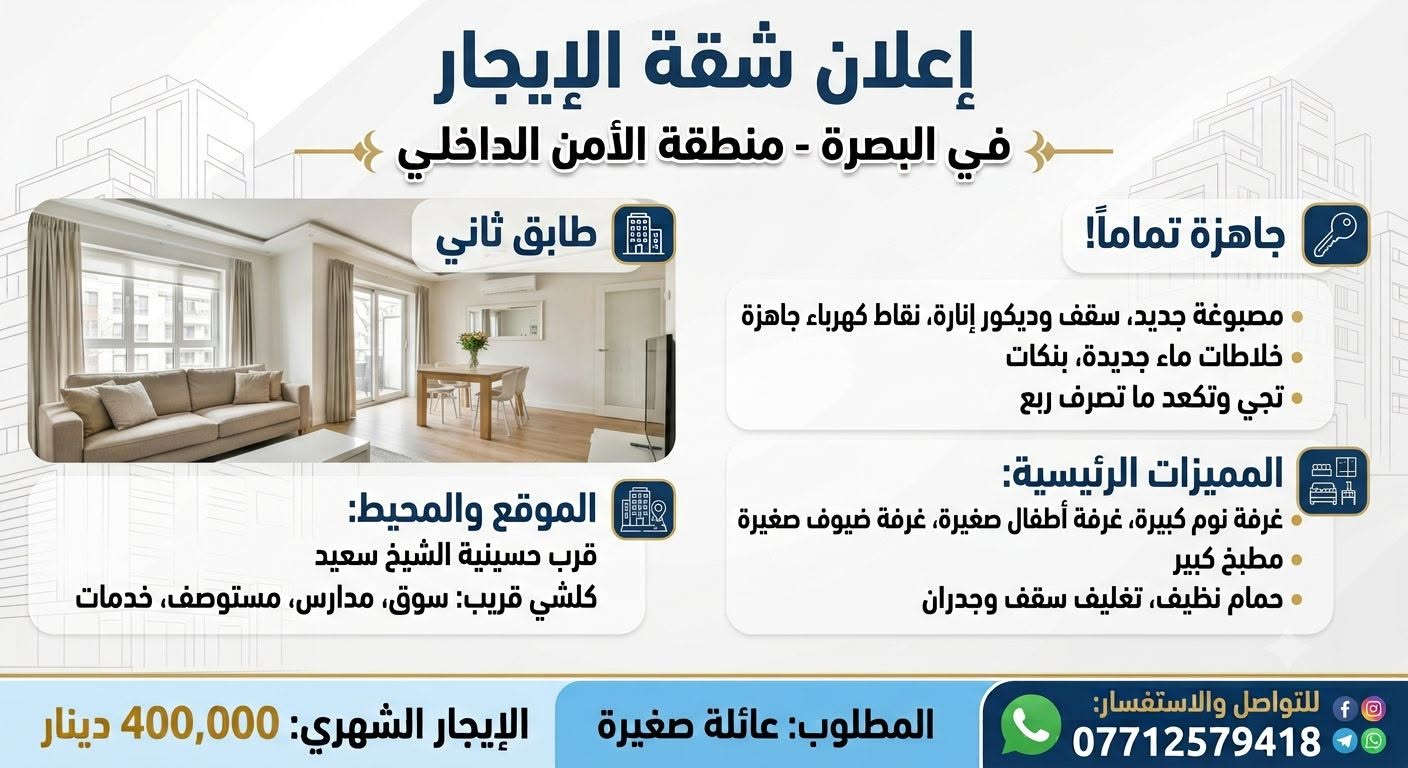 إعلان شقة الإيجار

في البصرة - منطقة الأمن الداخلي

جاهزة تماماً!

• مصبوغة جديد، سقف وديكور إنارة، نقاط كهرباء جاهزة
• خلاطات ماء جديدة، بنكات
• تجي وتكعد ما تصرف ربع

المميزات الرئيسية:

• غرفة نوم كبيرة، غرفة أطفال صغيرة، غرفة ضيوف صغيرة
• مطبخ كبير
• حمام نظيف، تغليف سقف وجدران

طابق ثاني

الموقع والمحيط:

قرب حسينية الشيخ سعيد
كلشي قريب: سوق، مدارس، مستوصف، خدمات

للتواصل والاستفسار:
07712579418

المطلوب: عائلة صغيرة

الإيجار الشهري: 400,000 دينار